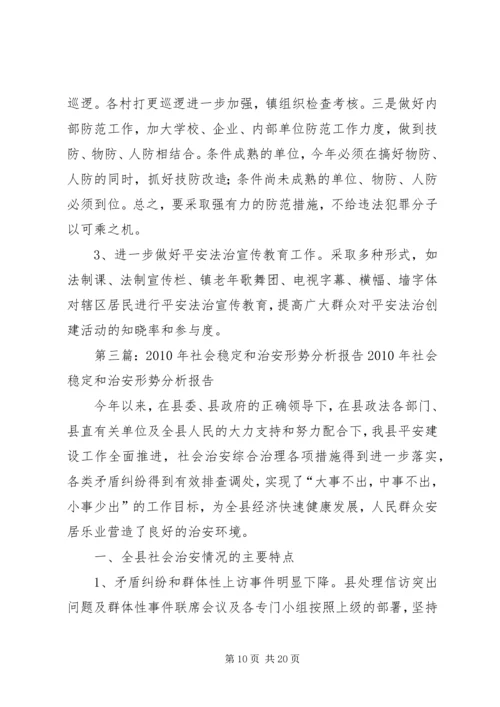 巡逻。各村打更巡逻进一步加强，镇组织检查考核。三是做好内部防范工作，加大学校、企业、内部单位防范工作力度，做到技防、物防、人防相结合。条件成熟的单位，今年必须在搞好物防、人防的同时，抓好技防改造；条件尚未成熟的单位、物防、人防必须到位。总之，要采取强有力的防范措施，不给违法犯罪分子以可乘之机。

3、进一步做好平安法治宣传教育工作。采取多种形式，如法制课、法制宣传栏、镇老年歌舞团、电视字幕、横幅、墙字体对辖区居民进行平安法治宣传教育，提高广大群众对平安法治创建活动的知晓率和参与度。

第三篇：2010年社会稳定和治安形势分析报告2010年社会稳定和治安形势分析报告

今年以来，在县委、县政府的正确领导下，在县政法各部门、县直有关单位及全县人民的大力支持和努力配合下，我县平安建设工作全面推进，社会治安综合治理各项措施得到进一步落实，各类矛盾纠纷得到有效排查调处，实现了“大事不出，中事不出，小事少出”的工作目标，为全县经济快速健康发展，人民群众安居乐业营造了良好的治安环境。

一、全县社会治安情况的主要特点

1、矛盾纠纷和群体性上访事件明显下降。县处理信访突出问题及群体性事件联席会议及各专门小组按照上级的部署，坚持

第10页 共20页